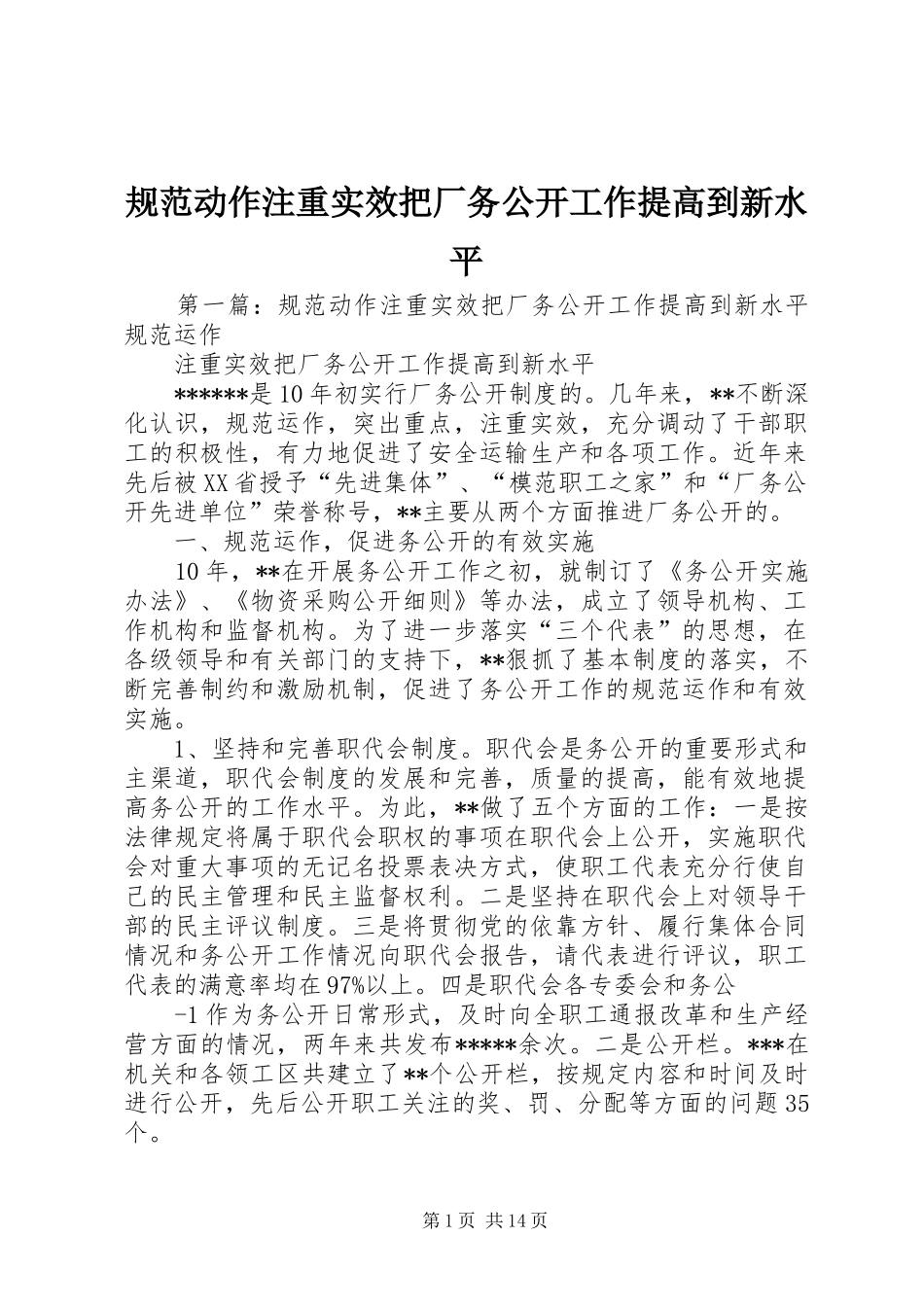 规范动作注重实效把厂务公开工作提高到新水平

第一篇：规范动作注重实效把厂务公开工作提高到新水平规范运作

注重实效把厂务公开工作提高到新水平

******是10年初实行厂务公开制度的。几年来，**不断深化认识，规范运作，突出重点，注重实效，充分调动了干部职工的积极性，有力地促进了安全运输生产和各项工作。近年来先后被XX省授予“先进集体”、“模范职工之家”和“厂务公开先进单位”荣誉称号，**主要从两个方面推进厂务公开的。

一、规范运作，促进务公开的有效实施

10年，**在开展务公开工作之初，就制订了《务公开实施办法》、《物资采购公开细则》等办法，成立了领导机构、工作机构和监督机构。为了进一步落实“三个代表”的思想，在各级领导和有关部门的支持下，**狠抓了基本制度的落实，不断完善制约和激励机制，促进了务公开工作的规范运作和有效实施。

1、坚持和完善职代会制度。职代会是务公开的重要形式和主渠道，职代会制度的发展和完善，质量的提高，能有效地提高务公开的工作水平。为此，**做了五个方面的工作：一是按法律规定将属于职代会职权的事项在职代会上公开，实施职代会对重大事项的无记名投票表决方式，使职工代表充分行使自己的民主管理和民主监督权利。二是坚持在职代会上对领导干部的民主评议制度。三是将贯彻党的依靠方针、履行集体合同情况和务公开工作情况向职代会报告，请代表进行评议，职工代表的满意率均在97%以上。四是职代会各专委会和务公

-1作为务公开日常形式，及时向全职工通报改革和生产经营方面的情况，两年来共发布*****余次。二是公开栏。***在机关和各领工区共建立了**个公开栏，按规定内容和时间及时进行公开，先后公开职工关注的奖、罚、分配等方面的问题35个。

第1页 共14页